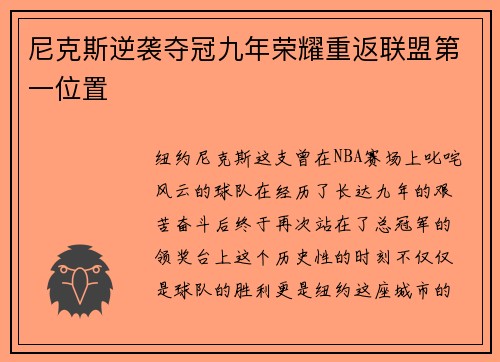 尼克斯逆袭夺冠九年荣耀重返联盟第一位置

纽约尼克斯这支曾在NBA赛场上叱咤风云的球队在经历了长达九年的艰苦奋斗后终于再次站在了总冠军的领奖台上这个历史性的时刻不仅仅是球队的胜利更是纽约这座城市的